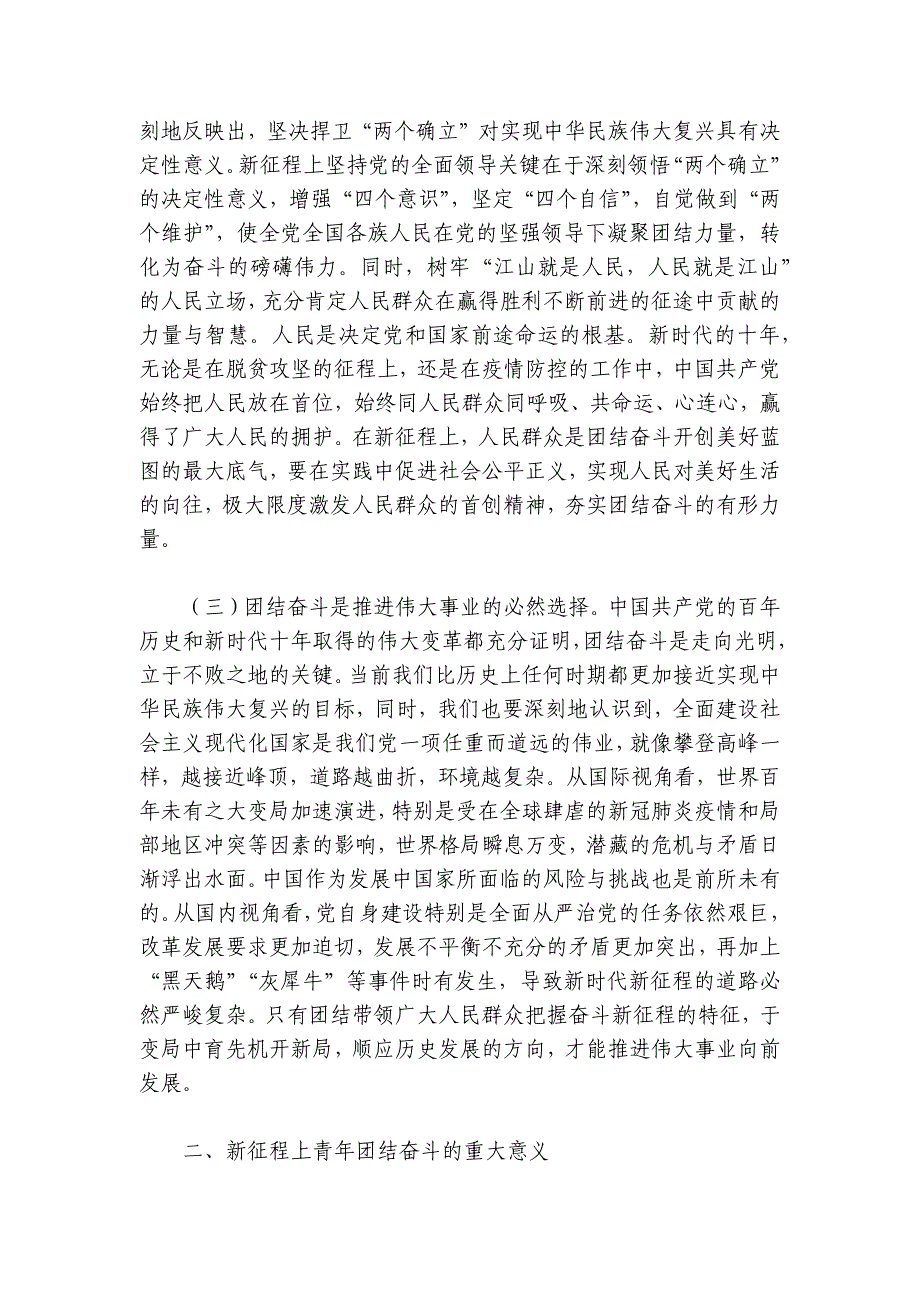 刻地反映出，坚决捍卫“两个确立”对实现中华民族伟大复兴具有决定性意义。新征程上坚持党的全面领导关键在于深刻领悟“两个确立”的决定性意义，增强“四个意识”，坚定“四个自信”，自觉做到“两个维护”，使全党全国各族人民在党的坚强领导下凝聚团结力量，转化为奋斗的磅礴伟力。同时，树牢“江山就是人民，人民就是江山”的人民立场，充分肯定人民群众在赢得胜利不断前进的征途中贡献的力量与智慧。人民是决定党和国家前途命运的根基。新时代的十年，无论是在脱贫攻坚的征程上，还是在疫情防控的工作中，中国共产党始终把人民放在首位，始终同人民群众同呼吸、共命运、心连心，赢得了广大人民的拥护。在新征程上，人民群众是团结奋斗开创美好蓝图的最大底气，要在实践中促进社会公平正义，实现人民对美好生活的向往，极大限度激发人民群众的首创精神，夯实团结奋斗的有形力量。

（三）团结奋斗是推进伟大事业的必然选择。中国共产党的百年历史和新时代十年取得的伟大变革都充分证明，团结奋斗是走向光明，立于不败之地的关键。当前我们比历史上任何时期都更加接近实现中华民族伟大复兴的目标，同时，我们也要深刻地认识到，全面建设社会主义现代化国家是我们党一项任重而道远的伟业，就像攀登高峰一样，越接近峰顶，道路越曲折，环境越复杂。从国际视角看，世界百年未有之大变局加速演进，特别是受在全球肆虐的新冠肺炎疫情和局部地区冲突等因素的影响，世界格局瞬息万变，潜藏的危机与矛盾日渐浮出水面。中国作为发展中国家所面临的风险与挑战也是前所未有的。从国内视角看，党自身建设特别是全面从严治党的任务依然艰巨，改革发展要求更加迫切，发展不平衡不充分的矛盾更加突出，再加上“黑天鹅”“灰犀牛”等事件时有发生，导致新时代新征程的道路必然严峻复杂。只有团结带领广大人民群众把握奋斗新征程的特征，于变局中育先机开新局，顺应历史发展的方向，才能推进伟大事业向前发展。

二、新征程上青年团结奋斗的重大意义